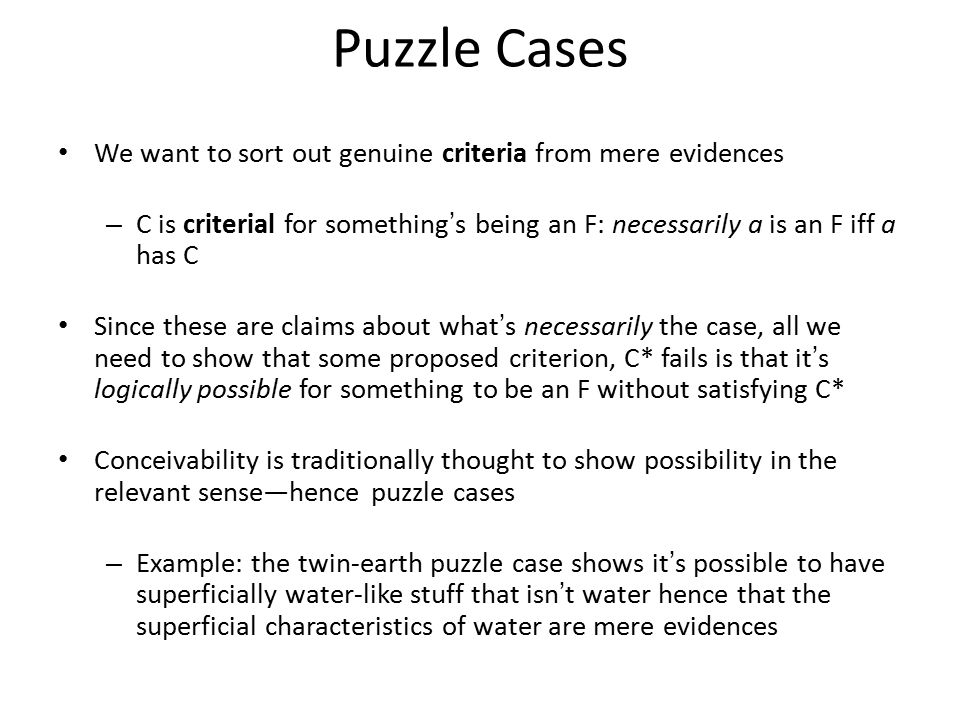 Puzzle Cases

• We want to sort out genuine criteria from mere evidences

– C is criterial for something's being an F: necessarily a is an F iff a has C

• Since these are claims about what's necessarily the case, all we need to show that some proposed criterion, C* fails is that it's logically possible for something to be an F without satisfying C*

• Conceivability is traditionally thought to show possibility in the relevant sense—hence puzzle cases

– Example: the twin-earth puzzle case shows it's possible to have superficially water-like stuff that isn't water hence that the superficial characteristics of water are mere evidences